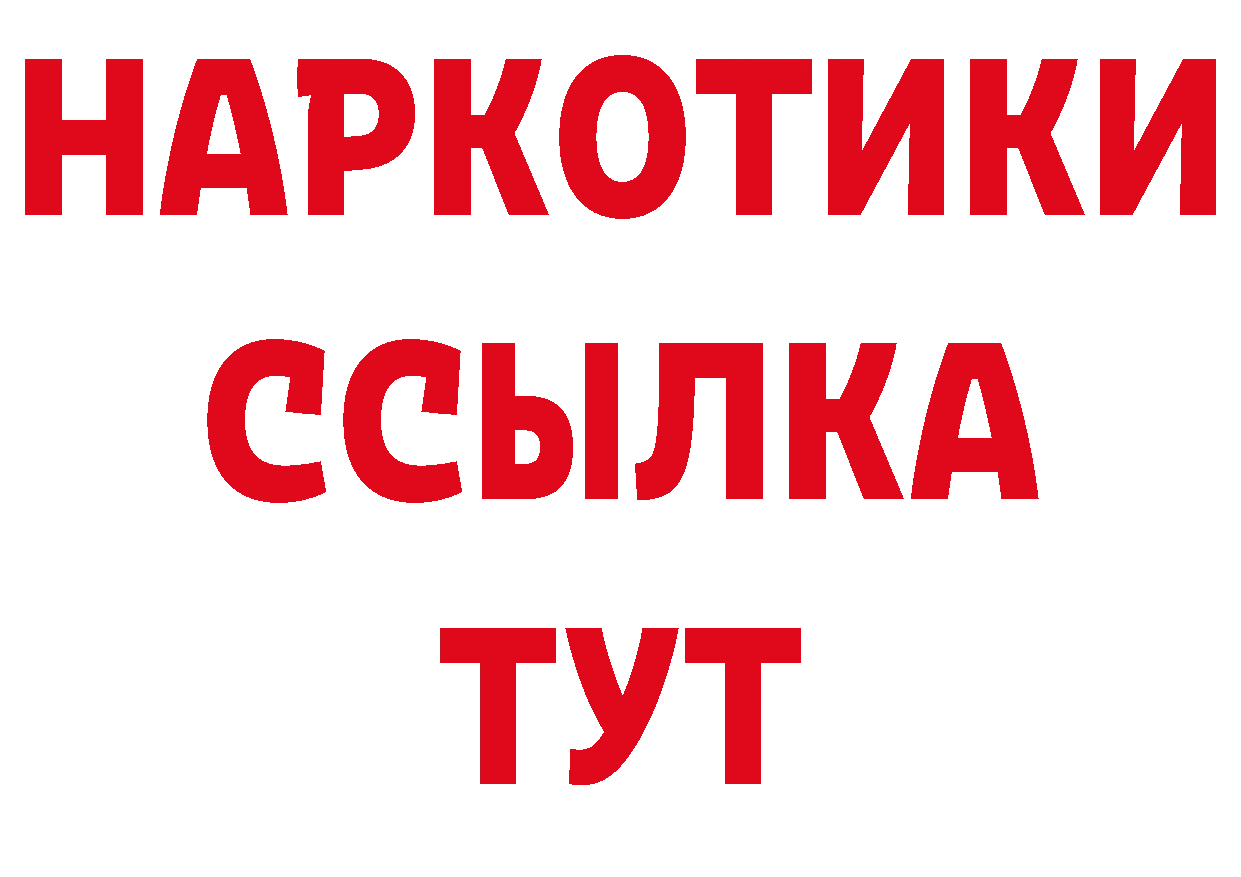 НАРКОТИКИ
ССЫЛКА
ТУТ